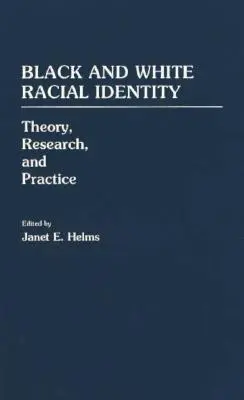 BLACK AND WHITE RACIAL IDENTITY

Theory, Research, and Practice

Edited by
Janet E. Helms